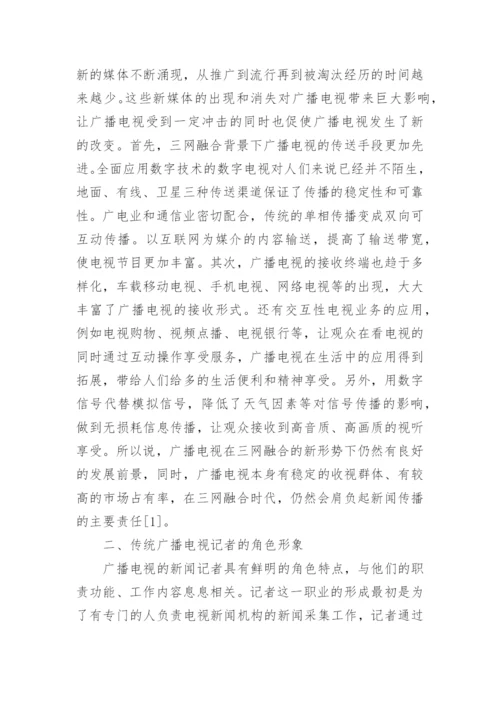 新的媒体不断涌现，从推广到流行再到被淘汰经历的时间越来越少。这些新媒体的出现和消失对广播电视带来巨大影响，让广播电视受到一定冲击的同时也促使广播电视发生了新的改变。首先，三网融合背景下广播电视的传送手段更加先进。全面应用数字技术的数字电视对人们来说已经并不陌生，地面、有线、卫星三种传送渠道保证了传播的稳定性和可靠性。广电业和通信业密切配合，传统的单相传播变成双向可互动传播。以互联网为媒介的内容输送，提高了输送带宽，使电视节目更加丰富。其次，广播电视的接收终端也趋于多样化，车载移动电视、手机电视、网络电视等的出现，大大丰富了广播电视的接收形式。还有交互性电视业务的应用，例如电视购物、视频点播、电视银行等，让观众在看电视的同时通过互动操作享受服务，广播电视在生活中的应用得到拓展，带给人们给多的生活便利和精神享受。另外，用数字信号代替模拟信号，降低了天气因素等对信号传播的影响，做到无损耗信息传播，让观众接收到高音质、高画质的视听享受。所以说，广播电视在三网融合的新形势下仍然有良好的发展前景，同时，广播电视本身有稳定的收视群体、有较高的市场占有率，在三网融合时代，仍然会肩负起新闻传播的主要责任[1]。

二、传统广播电视记者的角色形象

广播电视的新闻记者具有鲜明的角色特点，与他们的职责功能、工作内容息息相关。记者这一职业的形成最初是为了有专门的人负责电视新闻机构的新闻采集工作，记者通过